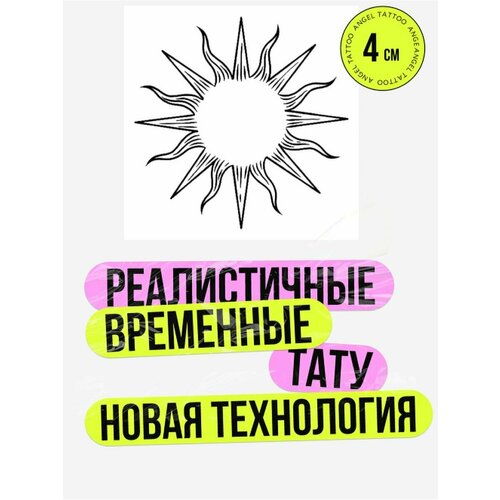 ANGEL TATTOO ANGEL TATTOO ANGEL TATTOO

4 см

РЕАЛИСТИЧНЫЕ
ВРЕМЕННЫЕ
ТАТУ
НОВАЯ ТЕХНОЛОГИЯ